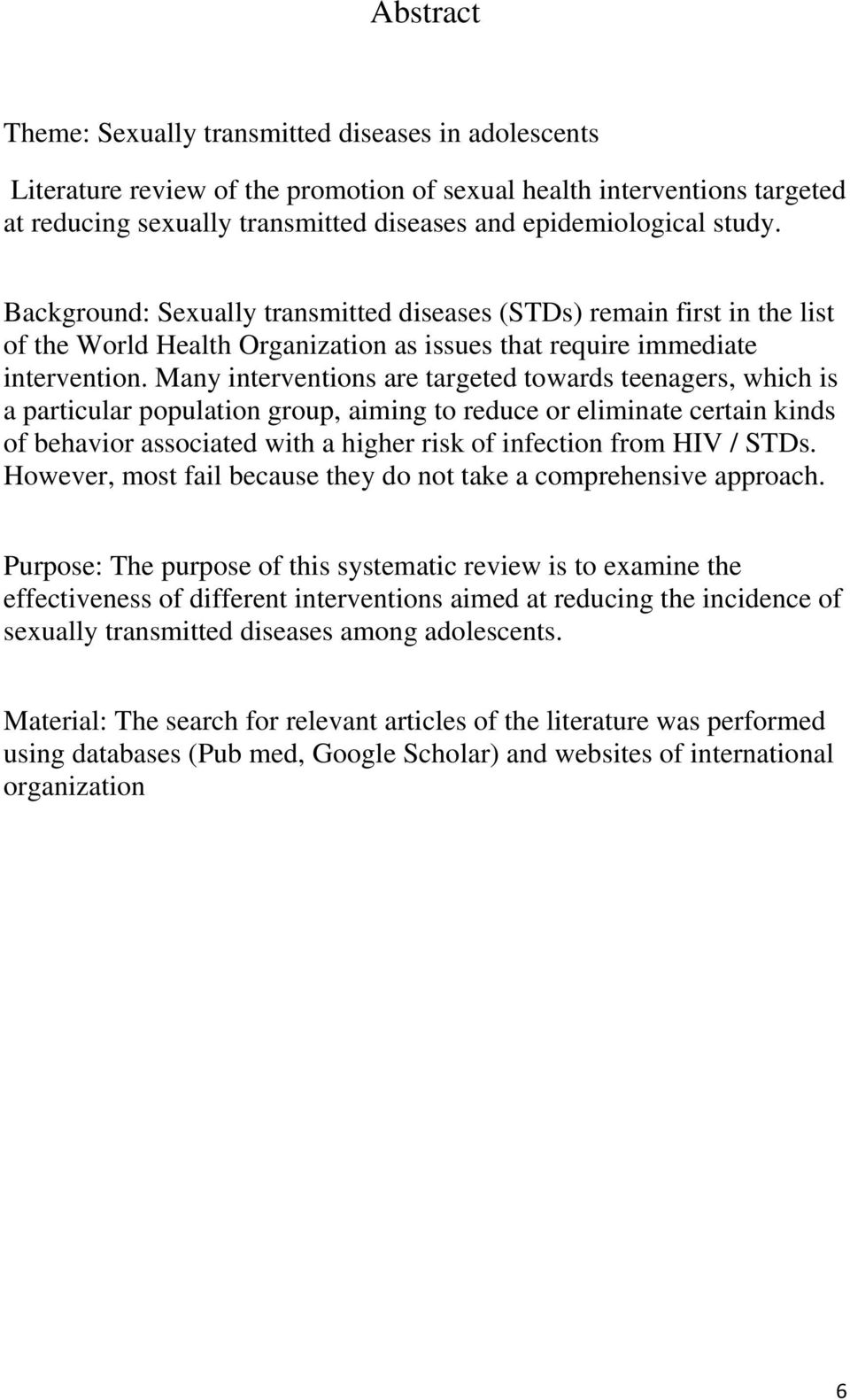 Abstract

Theme: Sexually transmitted diseases in adolescents

Literature review of the promotion of sexual health interventions targeted at reducing sexually transmitted diseases and epidemiological study.

Background: Sexually transmitted diseases (STDs) remain first in the list of the World Health Organization as issues that require immediate intervention. Many interventions are targeted towards teenagers, which is a particular population group, aiming to reduce or eliminate certain kinds of behavior associated with a higher risk of infection from HIV / STDs. However, most fail because they do not take a comprehensive approach.

Purpose: The purpose of this systematic review is to examine the effectiveness of different interventions aimed at reducing the incidence of sexually transmitted diseases among adolescents.

Material: The search for relevant articles of the literature was performed using databases (Pub med, Google Scholar) and websites of international organization

6